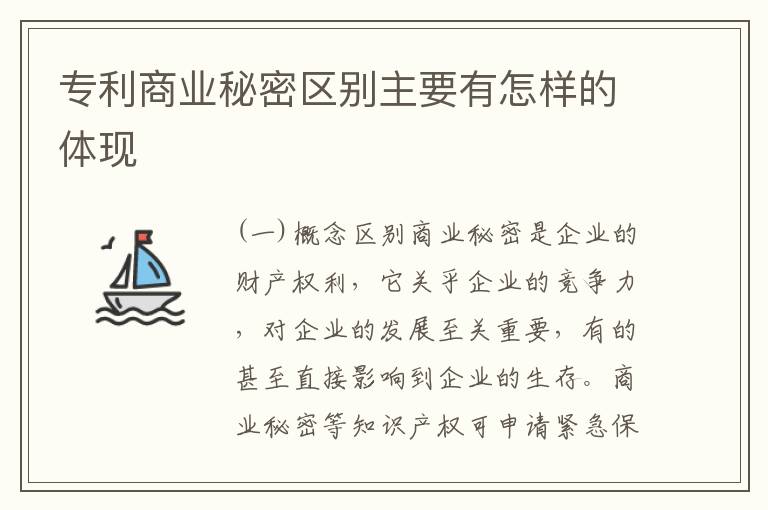 专利商业秘密区别主要有怎样的体现

(一) 概念区别商业秘密是企业的财产权利，它关乎企业的竞争力，对企业的发展至关重要，有的甚至直接影响到企业的生存。商业秘密等知识产权可申请紧急保